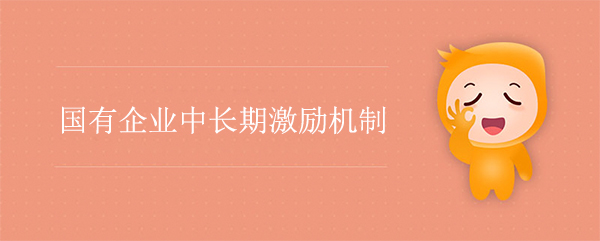 国有企业中长期激励机制